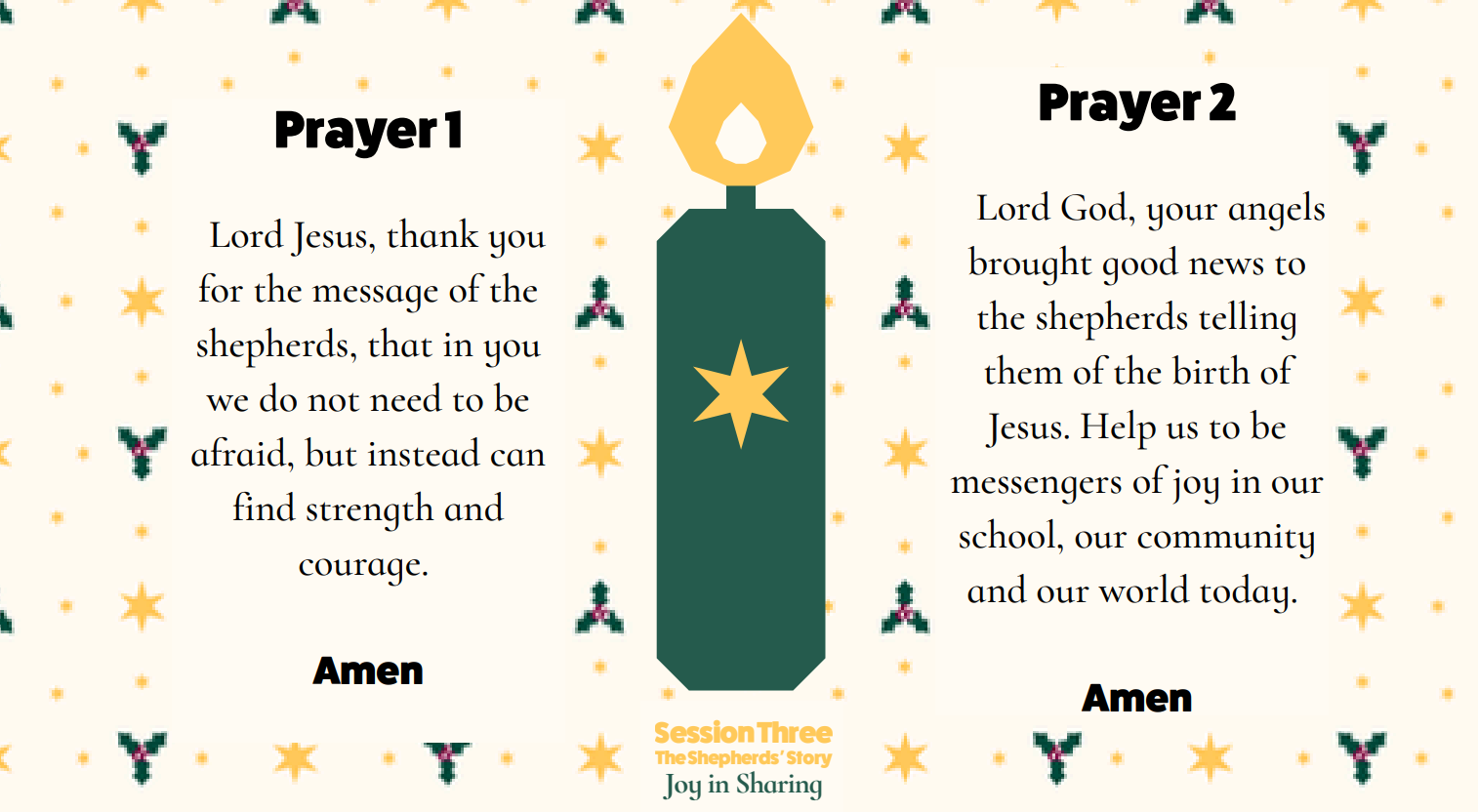 Prayer 1

Lord Jesus, thank you for the message of the shepherds, that in you we do not need to be afraid, but instead can find strength and courage.

Amen

Session Three
The Shepherds' Story
Joy in Sharing

Prayer 2

Lord God, your angels brought good news to the shepherds telling them of the birth of Jesus. Help us to be messengers of joy in our school, our community and our world today.

Amen